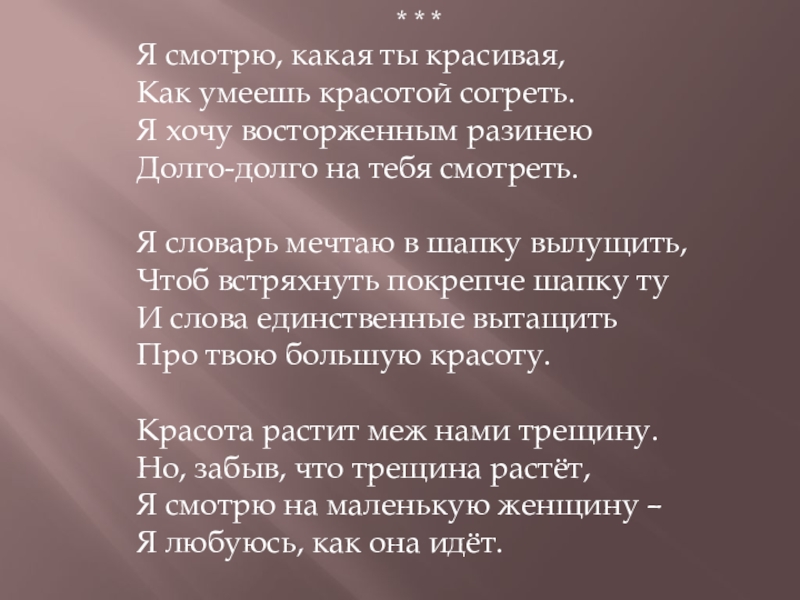 * * *

Я смотрю, какая ты красивая,
Как умеешь красотой согреть.
Я хочу восторженным разинею
Долго-долго на тебя смотреть.

Я словарь мечтаю в шапку вылущить,
Чтоб встряхнуть покрепче шапку ту
И слова единственные вытащить
Про твою большую красоту.

Красота растит меж нами трещину.
Но, забыв, что трещина растёт,
Я смотрю на маленькую женщину –
Я любуюсь, как она идёт.